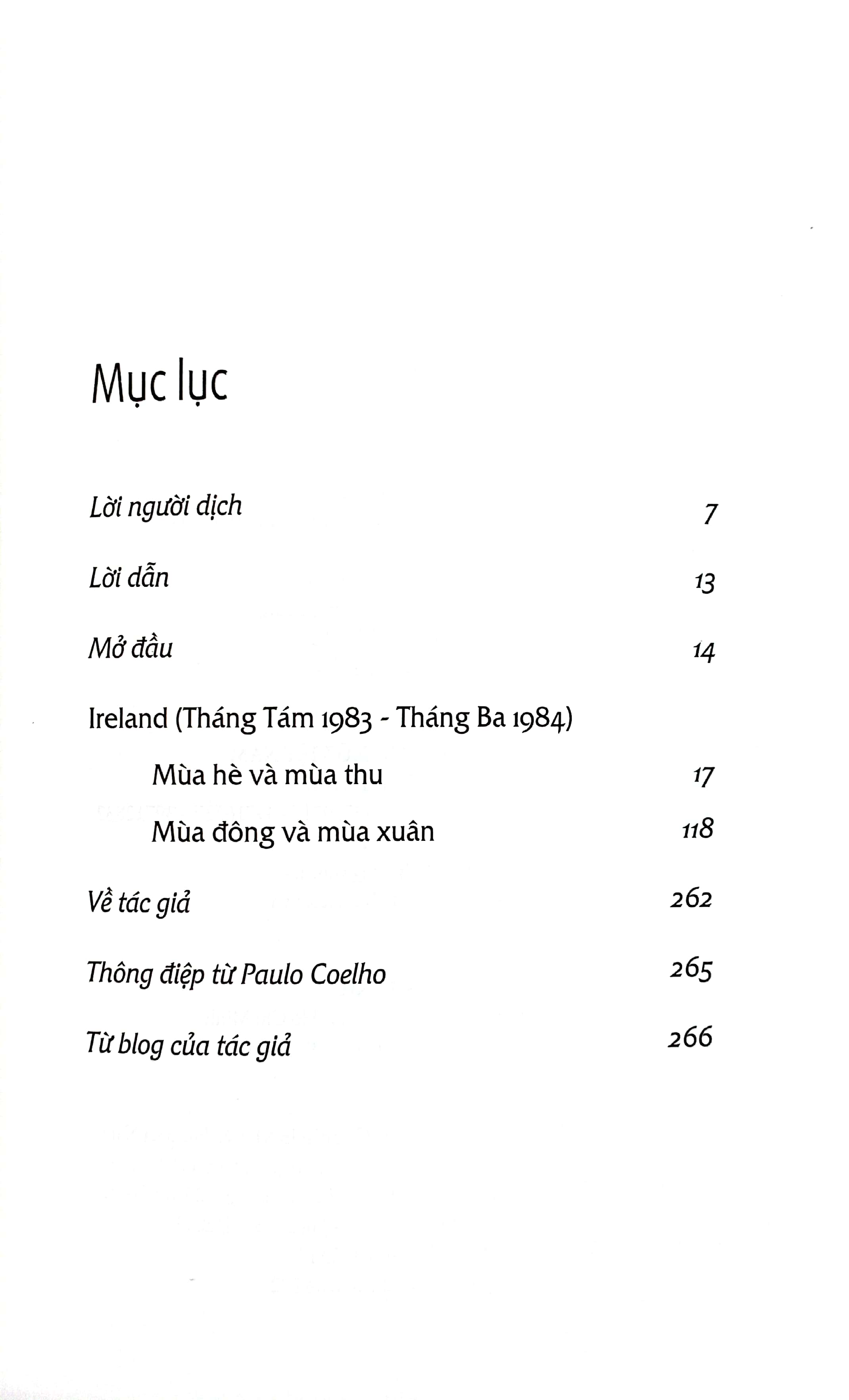 Mục lục

Lời người dịch 7

Lời dẫn 13

Mở đầu 14

Ireland (Tháng Tám 1983 - Tháng Ba 1984)

Mùa hè và mùa thu 17

Mùa đông và mùa xuân 118

Về tác giả 262

Thông điệp từ Paulo Coelho 265

Từ blog của tác giả 266